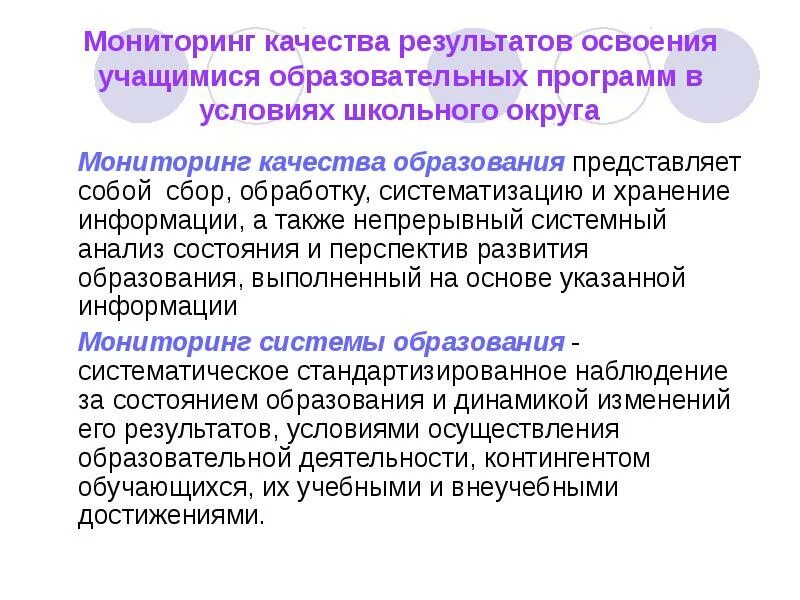 Мониторинг качества результатов освоения учащимися образовательных программ в условиях школьного округа

Мониторинг качества образования представляет собой сбор, обработку, систематизацию и хранение информации, а также непрерывный системный анализ состояния и перспектив развития образования, выполненный на основе указанной информации

Мониторинг системы образования - систематическое стандартизированное наблюдение за состоянием образования и динамикой изменений его результатов, условиями осуществления образовательной деятельности, контингентом обучающихся, их учебными и внеучебными достижениями.